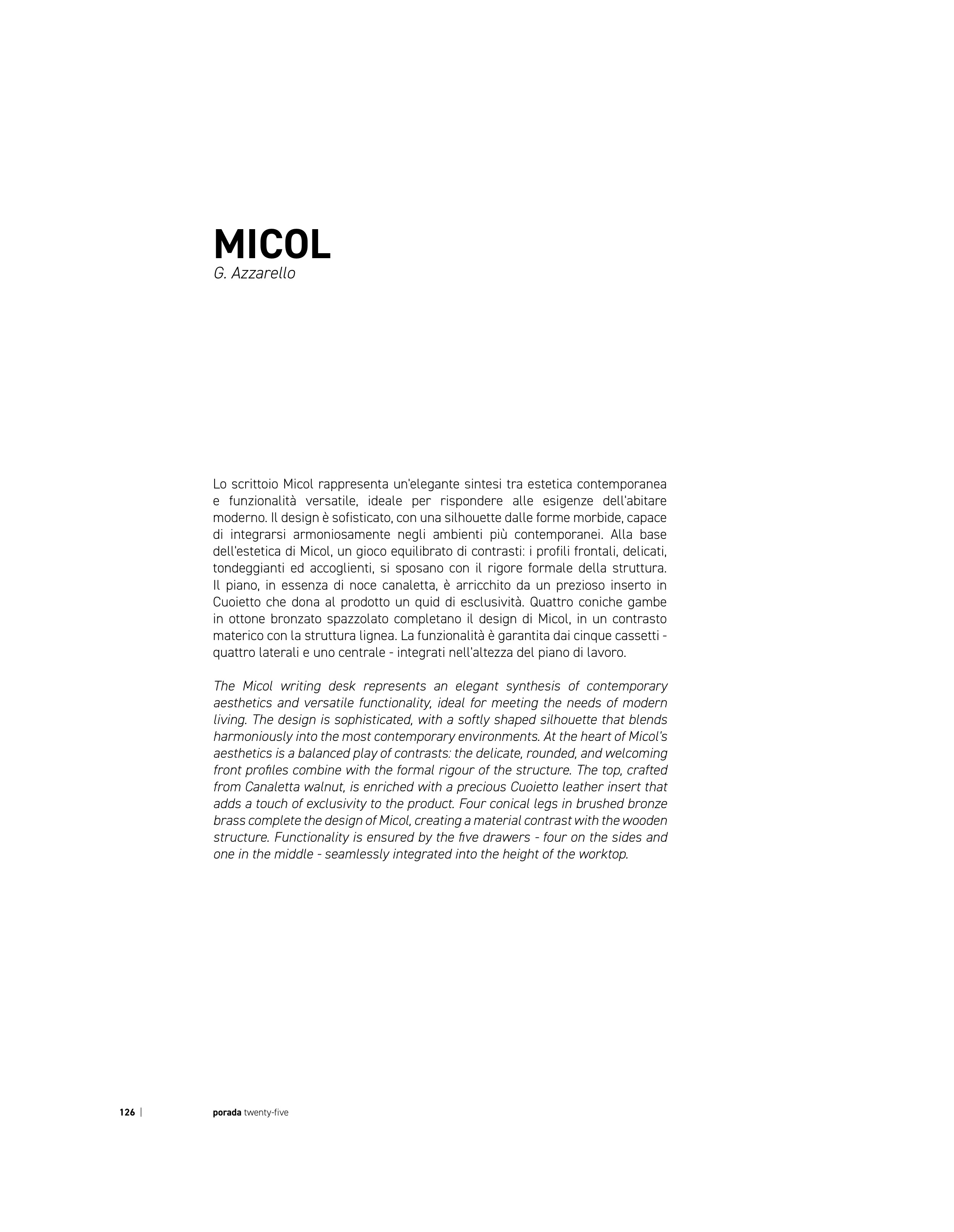 MICOL
G. Azzarello

Lo scrittoio Micol rappresenta un'elegante sintesi tra estetica contemporanea e funzionalità versatile, ideale per rispondere alle esigenze dell'abitare moderno. Il design è sofisticato, con una silhouette dalle forme morbide, capace di integrarsi armoniosamente negli ambienti più contemporanei. Alla base dell'estetica di Micol, un gioco equilibrato di contrasti: i profili frontali, delicati, tondeggianti ed accoglienti, si sposano con il rigore formale della struttura. Il piano, in essenza di noce canaletta, è arricchito da un prezioso inserto in Cuoietto che dona al prodotto un quid di esclusività. Quattro coniche gambe in ottone bronzato spazzolato completano il design di Micol, in un contrasto materico con la struttura lignea. La funzionalità è garantita dai cinque cassetti - quattro laterali e uno centrale - integrati nell'altezza del piano di lavoro.

The Micol writing desk represents an elegant synthesis of contemporary aesthetics and versatile functionality, ideal for meeting the needs of modern living. The design is sophisticated, with a softly shaped silhouette that blends harmoniously into the most contemporary environments. At the heart of Micol's aesthetics is a balanced play of contrasts: the delicate, rounded, and welcoming front profiles combine with the formal rigour of the structure. The top, crafted from Canaletta walnut, is enriched with a precious Cuoietto leather insert that adds a touch of exclusivity to the product. Four conical legs in brushed bronze brass complete the design of Micol, creating a material contrast with the wooden structure. Functionality is ensured by the five drawers - four on the sides and one in the middle - seamlessly integrated into the height of the worktop.

126 | porada twenty-five